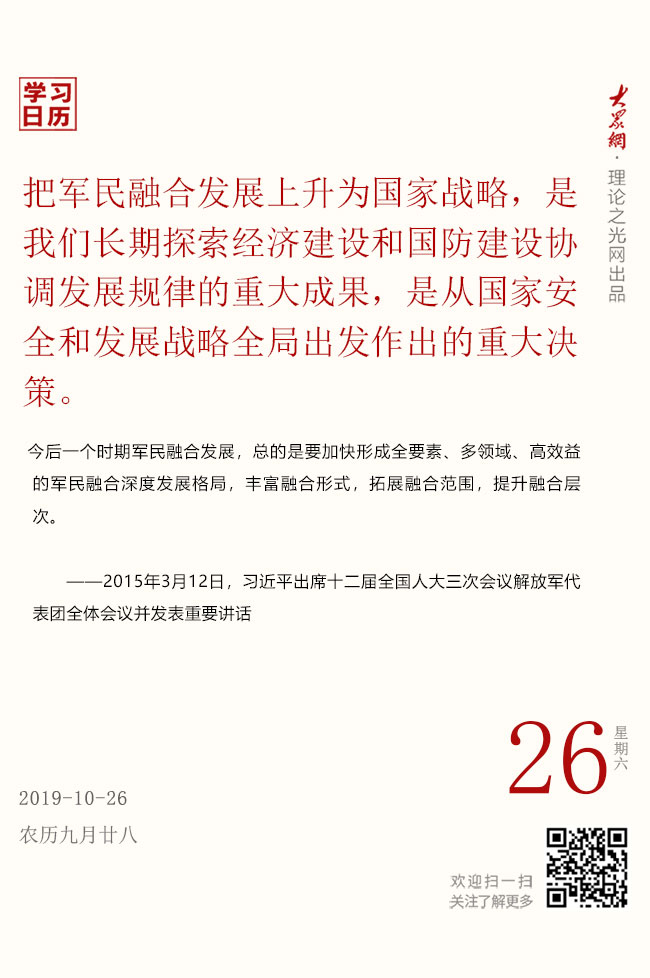 学习日历

大众网·理论之光网出品

把军民融合发展上升为国家战略，是我们长期探索经济建设和国防建设协调发展规律的重大成果，是从国家安全和发展战略全局出发作出的重大决策。

今后一个时期军民融合发展，总的是要加快形成全要素、多领域、高效益的军民融合深度发展格局，丰富融合形式，拓展融合范围，提升融合层次。

——2015年3月12日，习近平出席十二届全国人大三次会议解放军代表团全体会议并发表重要讲话

26 星期六

2019-10-26
农历九月廿八

欢迎扫一扫
关注了解更多